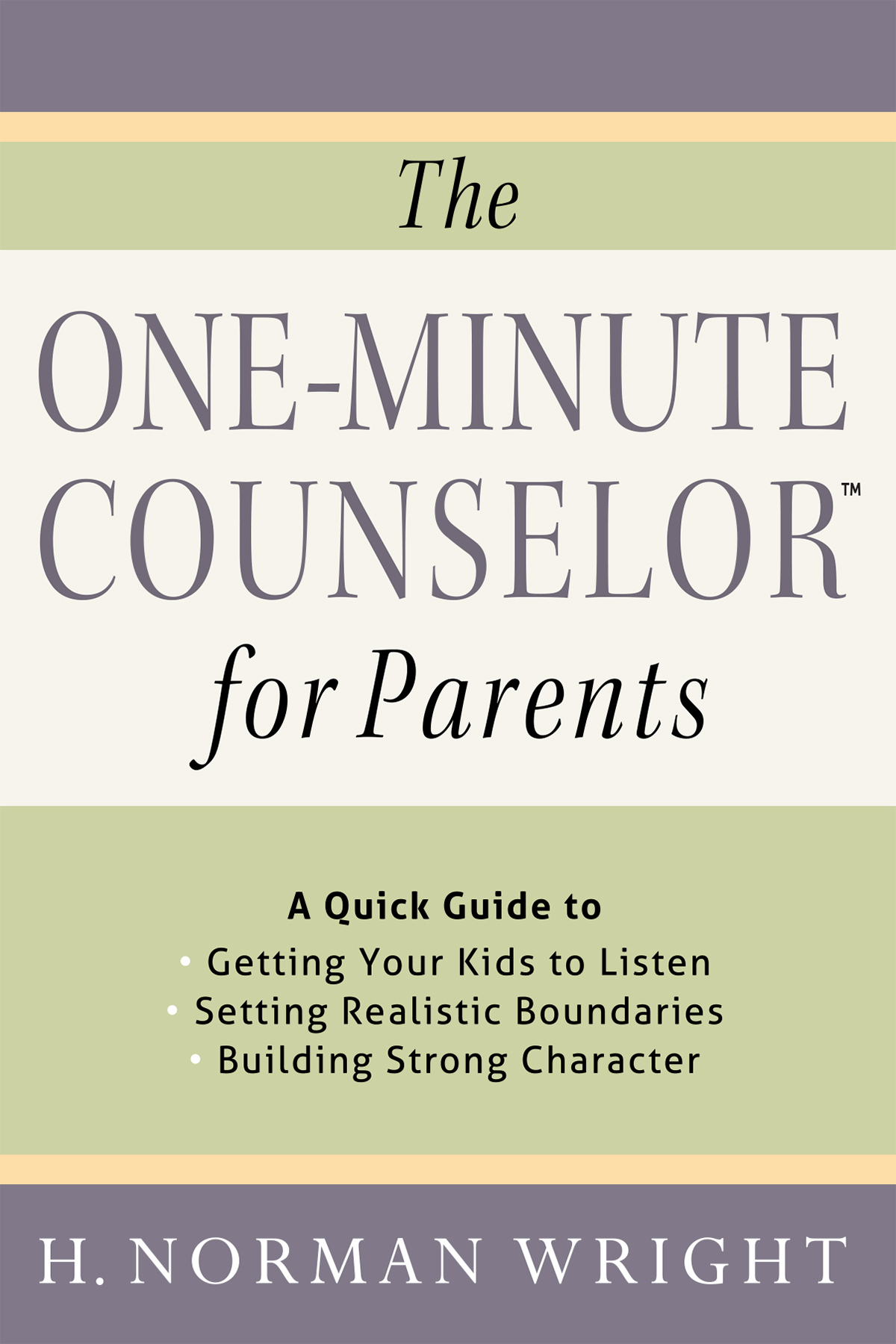 The

ONE-MINUTE COUNSELOR™

for Parents

A Quick Guide to

• Getting Your Kids to Listen
• Setting Realistic Boundaries
• Building Strong Character

H. NORMAN WRIGHT